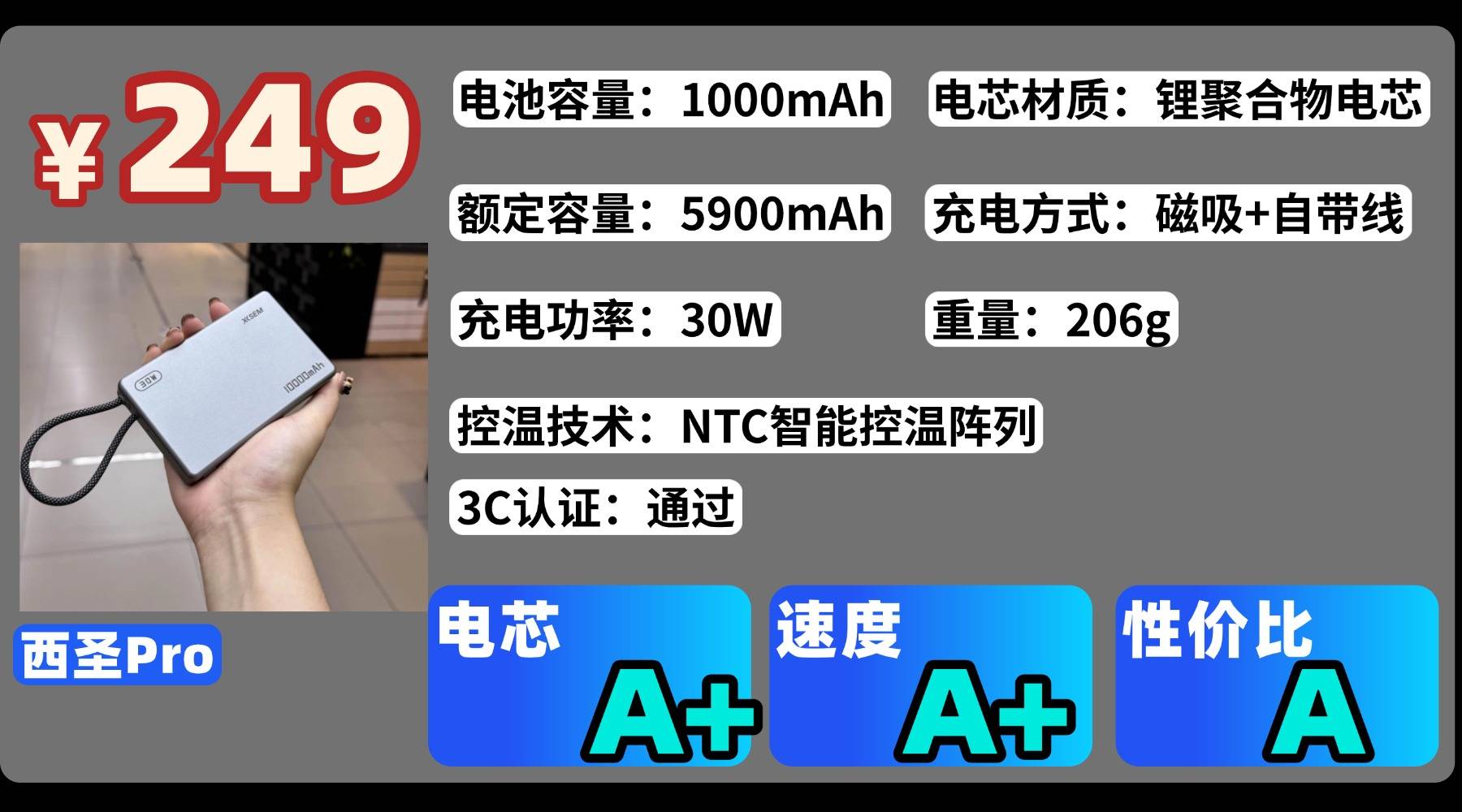 ¥249

电池容量：1000mAh

电芯材质：锂聚合物电芯

额定容量：5900mAh

充电方式：磁吸+自带线

充电功率：30W

重量：206g

控温技术：NTC智能控温阵列

3C认证：通过

XSEM

30W

10000mAh

西圣Pro

电芯
A+

速度
A+

性价比
A